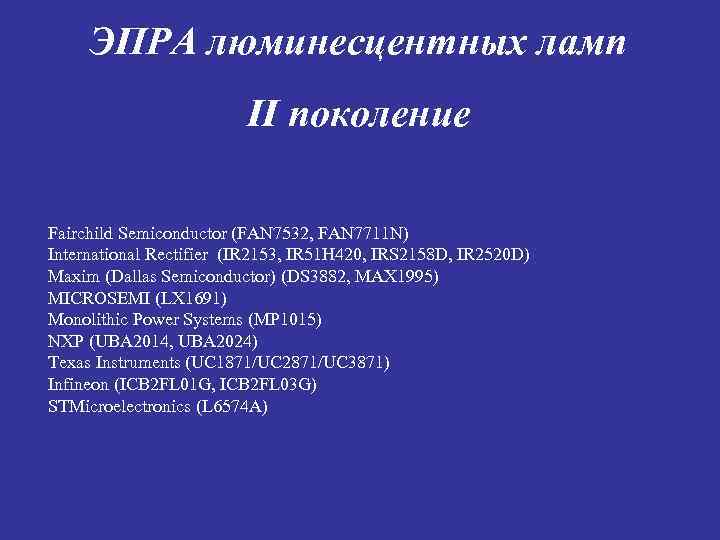 ЭПРА люминесцентных ламп

II поколение

Fairchild Semiconductor (FAN7532, FAN7711N)
International Rectifier (IR2153, IR51H420, IRS2158D, IR2520D)
Maxim (Dallas Semiconductor) (DS3882, MAX1995)
MICROSEMI (LX1691)
Monolithic Power Systems (MP1015)
NXP (UBA2014, UBA2024)
Texas Instruments (UC1871/UC2871/UC3871)
Infineon (ICB2FL01G, ICB2FL03G)
STMicroelectronics (L6574A)